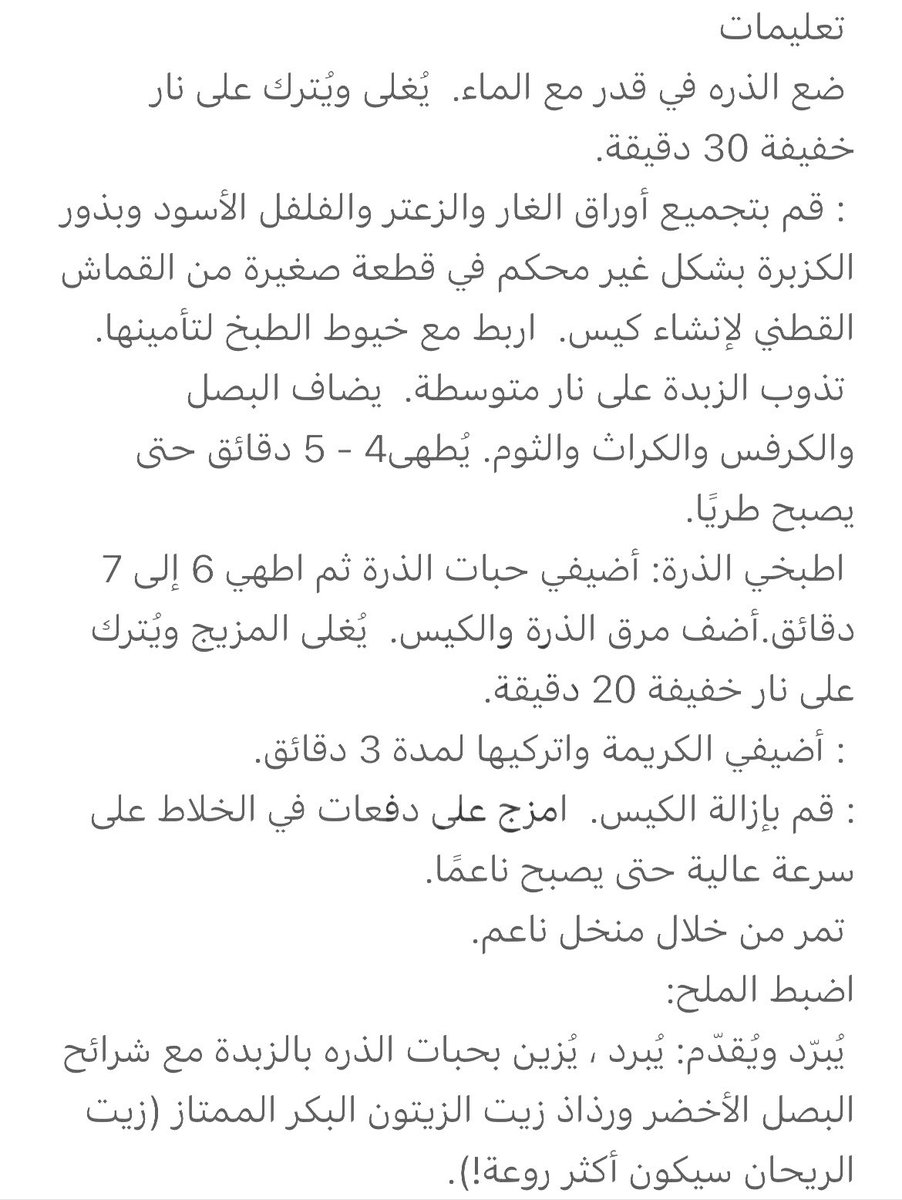 تعليمات
ضع الذره في قدر مع الماء. يُغلى ويُترك على نار خفيفة 30 دقيقة.
: قم بتجميع أوراق الغار والزعتر والفلفل الأسود وبذور الكزبرة بشكل غير محكم في قطعة صغيرة من القماش القطني لإنشاء كيس. اربط مع خيوط الطبخ لتأمينها.
تذوب الزبدة على نار متوسطة. يضاف البصل والكرفس والكراث والثوم. يُطهى4 - 5 دقائق حتى يصبح طريًا.
اطبخي الذرة: أضيفي حبات الذرة ثم اطهي 6 إلى 7 دقائق.أضف مرق الذرة والكيس. يُغلى المزيج ويُترك على نار خفيفة 20 دقيقة.
: أضيفي الكريمة واتركيها لمدة 3 دقائق.
: قم بإزالة الكيس. امزج على دفعات في الخلاط على سرعة عالية حتى يصبح ناعمًا.
تمر من خلال منخل ناعم.
اضبط الملح:
يُبرّد ويُقدّم: يُبرد ، يُزين بحبات الذره بالزبدة مع شرائح البصل الأخضر ورذاذ زيت الزيتون البكر الممتاز (زيت الريحان سيكون أكثر روعة!).